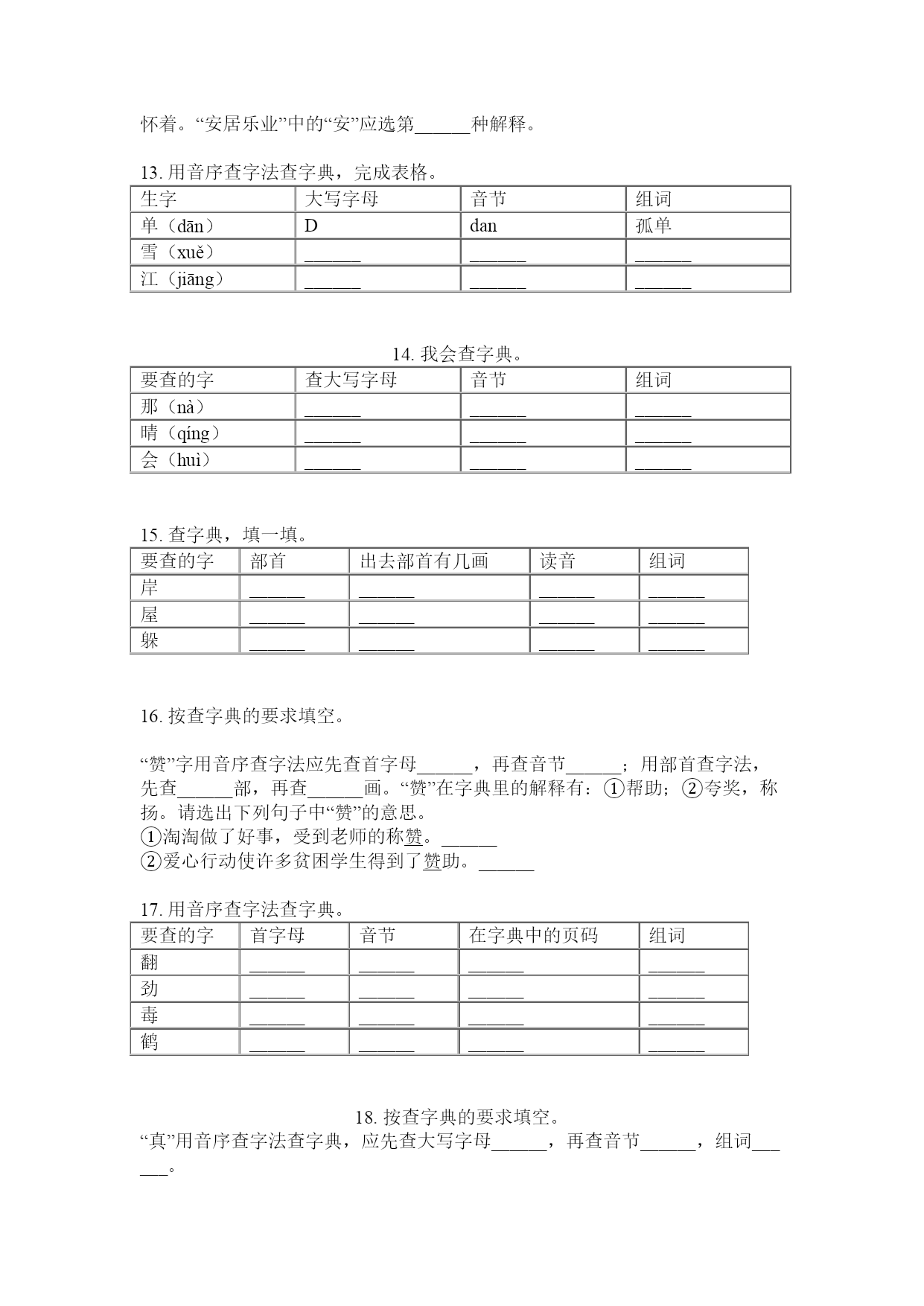 怀着。“安居乐业”中的“安”应选第______种解释。

13. 用音序查字法查字典，完成表格。

| 生字 | 大写字母 | 音节 | 组词 |
|---|---|---|---|
| 单（dān） | D | dan | 孤单 |
| 雪（xuě） | ______ | ______ | ______ |
| 江（jiāng） | ______ | ______ | ______ |

14. 我会查字典。

| 要查的字 | 查大写字母 | 音节 | 组词 |
|---|---|---|---|
| 那（nà） | ______ | ______ | ______ |
| 晴（qíng） | ______ | ______ | ______ |
| 会（huì） | ______ | ______ | ______ |

15. 查字典，填一填。

| 要查的字 | 部首 | 出去部首有几画 | 读音 | 组词 |
|---|---|---|---|---|
| 岸 | ______ | ______ | ______ | ______ |
| 屋 | ______ | ______ | ______ | ______ |
| 躲 | ______ | ______ | ______ | ______ |

16. 按查字典的要求填空。

“赞”字用音序查字法应先查首字母______，再查音节______；用部首查字法，先查______部，再查______画。“赞”在字典里的解释有：①帮助；②夸奖，称扬。请选出下列句子中“赞”的意思。
①淘淘做了好事，受到老师的称赞。______
②爱心行动使许多贫困学生得到了赞助。______

17. 用音序查字法查字典。

| 要查的字 | 首字母 | 音节 | 在字典中的页码 | 组词 |
|---|---|---|---|---|
| 翻 | ______ | ______ | ______ | ______ |
| 劲 | ______ | ______ | ______ | ______ |
| 毒 | ______ | ______ | ______ | ______ |
| 鹤 | ______ | ______ | ______ | ______ |

18. 按查字典的要求填空。
“真”用音序查字法查字典，应先查大写字母______，再查音节______，组词______。